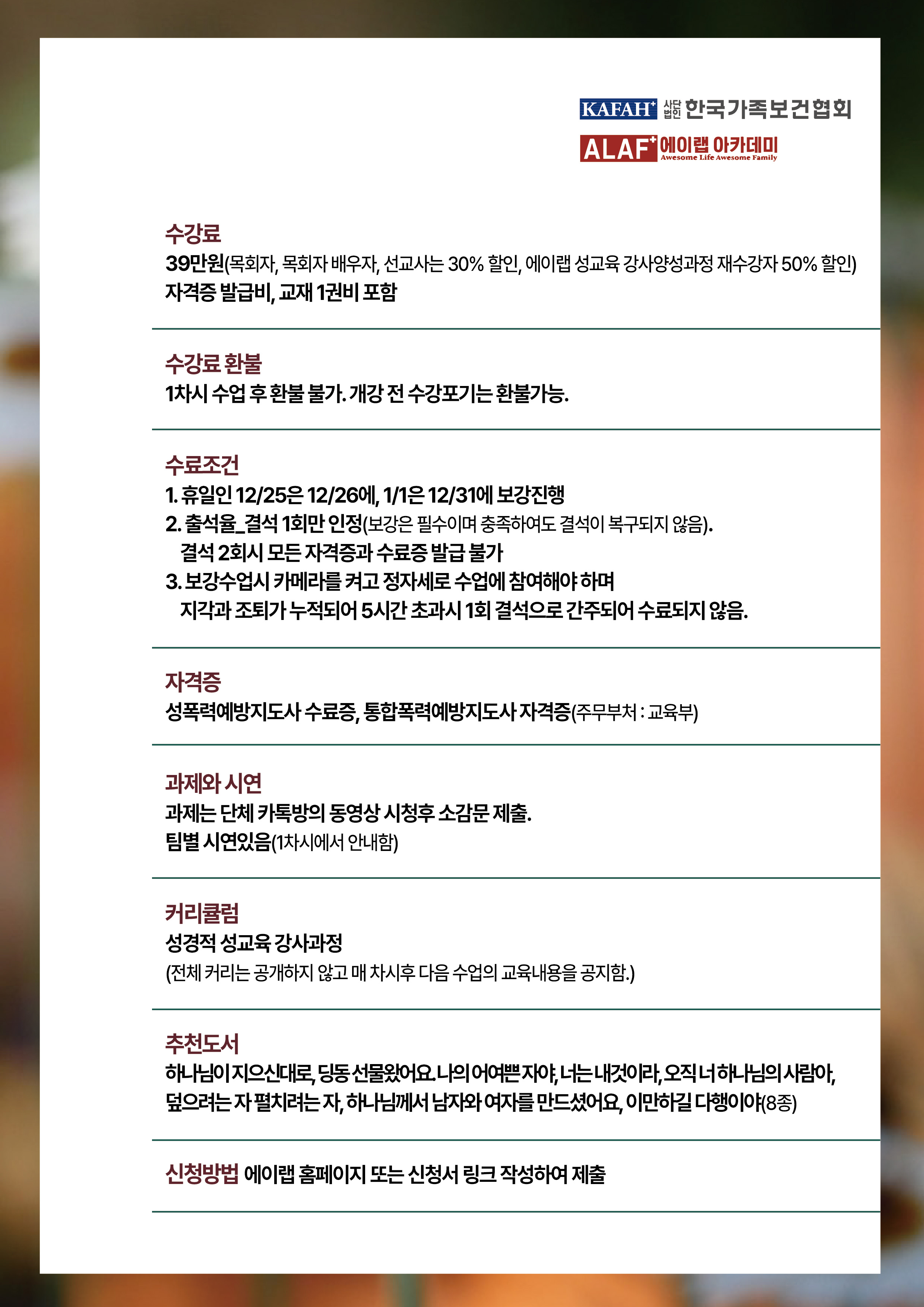 KAFAH⁺ 사단법인 한국가족보건협회

ALAF⁺ 에이랩 아카데미 Awesome Life Awesome Family

수강료
39만원(목회자, 목회자 배우자, 선교사는 30% 할인, 에이랩 성교육 강사양성과정 재수강자 50% 할인)
자격증 발급비, 교재 1권비 포함

수강료 환불
1차시 수업 후 환불 불가. 개강 전 수강포기는 환불가능.

수료조건
1. 휴일인 12/25은 12/26에, 1/1은 12/31에 보강진행
2. 출석율_결석 1회만 인정(보강은 필수이며 충족하여도 결석이 복구되지 않음).
결석 2회시 모든 자격증과 수료증 발급 불가
3. 보강수업시 카메라를 켜고 정자세로 수업에 참여해야 하며
지각과 조퇴가 누적되어 5시간 초과시 1회 결석으로 간주되어 수료되지 않음.

자격증
성폭력예방지도사 수료증, 통합폭력예방지도사 자격증(주무부처 : 교육부)

과제와 시연
과제는 단체 카톡방의 동영상 시청후 소감문 제출.
팀별 시연있음(1차시에서 안내함)

커리큘럼
성경적 성교육 강사과정
(전체 커리는 공개하지 않고 매 차시후 다음 수업의 교육내용을 공지함.)

추천도서
하나님이 지으신대로, 딩동 선물왔어요. 나의 어여쁜 자야, 너는 내것이라, 오직 너 하나님의 사람아, 덮으려는 자 펼치려는 자, 하나님께서 남자와 여자를 만드셨어요, 이만하길 다행이야(8종)

신청방법 에이랩 홈페이지 또는 신청서 링크 작성하여 제출